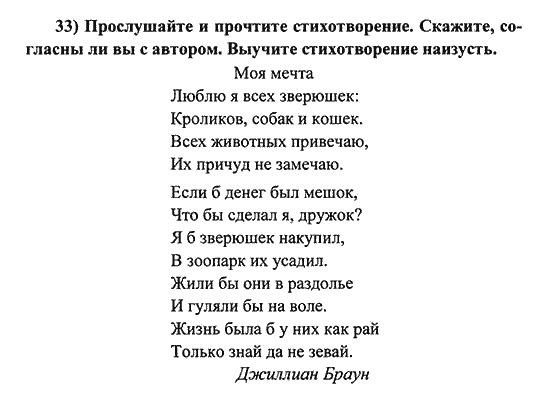 33) Прослушайте и прочтите стихотворение. Скажите, согласны ли вы с автором. Выучите стихотворение наизусть.

Моя мечта

Люблю я всех зверюшек:
Кроликов, собак и кошек.
Всех животных привечаю,
Их причуд не замечаю.

Если б денег был мешок,
Что бы сделал я, дружок?
Я б зверюшек накупил,
В зоопарк их усадил.
Жили бы они в раздолье
И гуляли бы на воле.
Жизнь была б у них как рай
Только знай да не зевай.

Джиллиан Браун